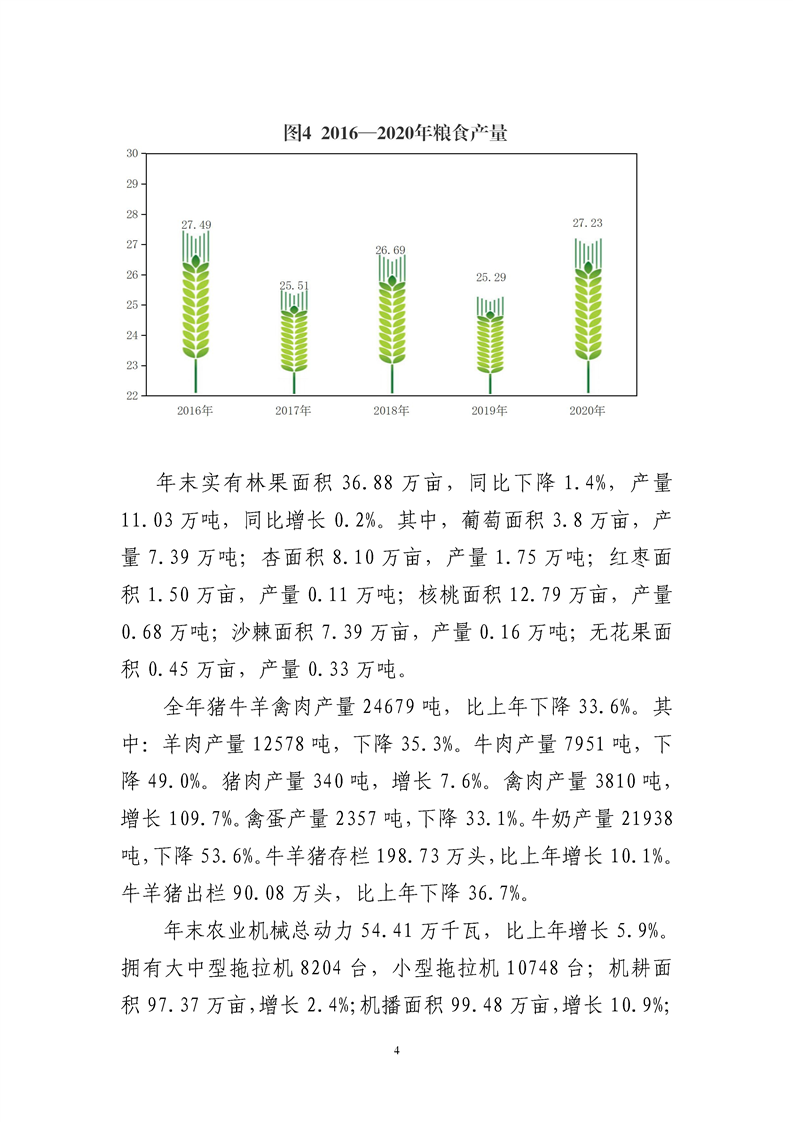 图4 2016—2020年粮食产量

30
29
28
27
26
25
24
23
22

27.49
25.51
26.69
25.29
27.23

2016年
2017年
2018年
2019年
2020年

年末实有林果面积 36.88 万亩，同比下降 1.4%，产量 11.03 万吨，同比增长 0.2%。其中，葡萄面积 3.8 万亩，产量 7.39 万吨；杏面积 8.10 万亩，产量 1.75 万吨；红枣面积 1.50 万亩，产量 0.11 万吨；核桃面积 12.79 万亩，产量 0.68 万吨；沙棘面积 7.39 万亩，产量 0.16 万吨；无花果面积 0.45 万亩，产量 0.33 万吨。

全年猪牛羊禽肉产量 24679 吨，比上年下降 33.6%。其中：羊肉产量 12578 吨，下降 35.3%。牛肉产量 7951 吨，下降 49.0%。猪肉产量 340 吨，增长 7.6%。禽肉产量 3810 吨，增长 109.7%。禽蛋产量 2357 吨，下降 33.1%。牛奶产量 21938 吨，下降 53.6%。牛羊猪存栏 198.73 万头，比上年增长 10.1%。牛羊猪出栏 90.08 万头，比上年下降 36.7%。

年末农业机械总动力 54.41 万千瓦，比上年增长 5.9%。拥有大中型拖拉机 8204 台，小型拖拉机 10748 台；机耕面积 97.37 万亩，增长 2.4%；机播面积 99.48 万亩，增长 10.9%；

4